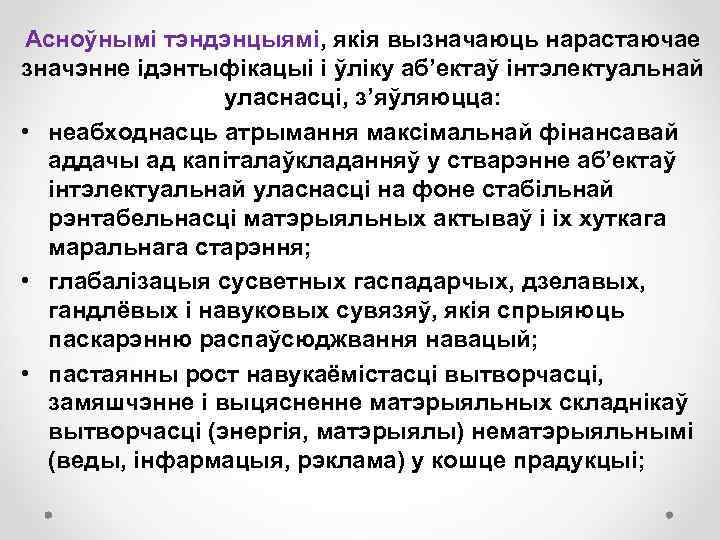 Асноўнымі тэндэнцыямі, якія вызначаюць нарастаючае значэнне ідэнтыфікацыі і ўліку аб’ектаў інтэлектуальнай уласнасці, з’яўляюцца:

• неабходнасць атрымання максімальнай фінансавай аддачы ад капіталаўкладанняў у стварэнне аб’ектаў інтэлектуальнай уласнасці на фоне стабільнай рэнтабельнасці матэрыяльных актываў і іх хуткага маральнага старэння;
• глабалізацыя сусветных гаспадарчых, дзелавых, гандлёвых і навуковых сувязяў, якія спрыяюць паскарэнню распаўсюджвання навацый;
• пастаянны рост навукаёмістасці вытворчасці, замяшчэнне і выцясненне матэрыяльных складнікаў вытворчасці (энергія, матэрыялы) нематэрыяльнымі (веды, інфармацыя, рэклама) у кошце прадукцыі;